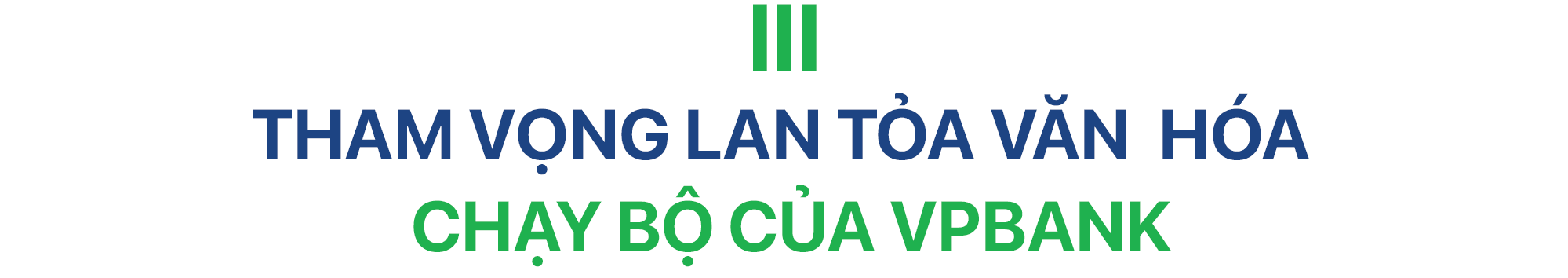 III

THAM VỌNG LAN TỎA VĂN HÓA CHẠY BỘ CỦA VPBANK